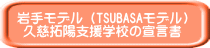 岩手モデル（TSUBASAモデル）
久慈拓陽支援学校の宣言書